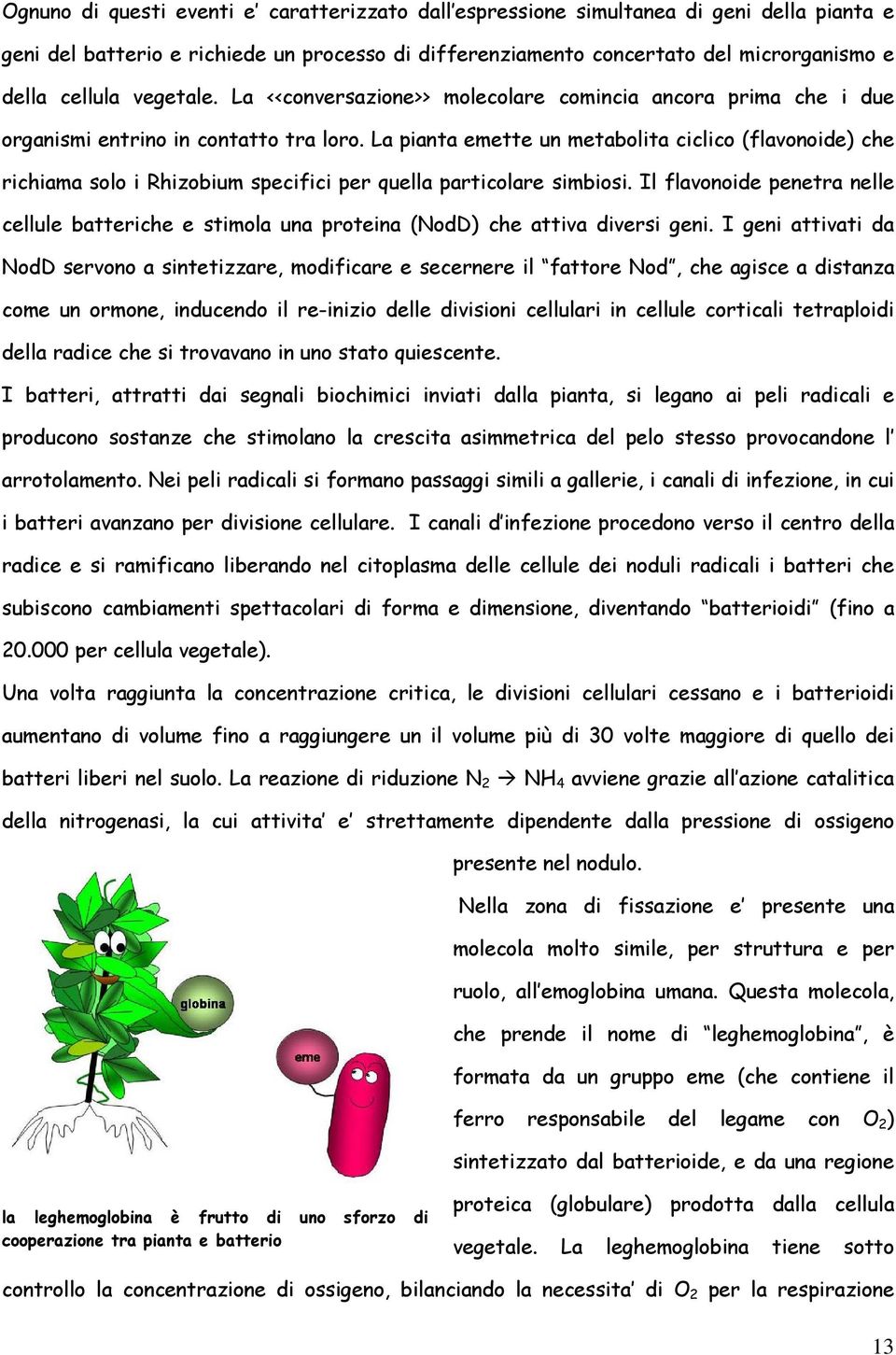 Ognuno di questi eventi e' caratterizzato dall'espressione simultanea di geni della pianta e geni del batterio e richiede un processo di differenziamento concertato del microrganismo e della cellula vegetale. La <<conversazione>> molecolare comincia ancora prima che i due organismi entrino in contatto tra loro. La pianta emette un metabolita ciclico (flavonoide) che richiama solo i Rhizobium specifici per quella particolare simbiosi. Il flavonoide penetra nelle cellule batteriche e stimola una proteina (NodD) che attiva diversi geni. I geni attivati da NodD servono a sintetizzare, modificare e secernere il "fattore Nod", che agisce a distanza come un ormone, inducendo il re-inizio delle divisioni cellulari in cellule corticali tetraploidi della radice che si trovavano in uno stato quiescente.

I batteri, attratti dai segnali biochimici inviati dalla pianta, si legano ai peli radicali e producono sostanze che stimolano la crescita asimmetrica del pelo stesso provocandone l' arrotolamento. Nei peli radicali si formano passaggi simili a gallerie, i canali di infezione, in cui i batteri avanzano per divisione cellulare. I canali d'infezione procedono verso il centro della radice e si ramificano liberando nel citoplasma delle cellule dei noduli radicali i batteri che subiscono cambiamenti spettacolari di forma e dimensione, diventando "batterioidi" (fino a 20.000 per cellula vegetale).

Una volta raggiunta la concentrazione critica, le divisioni cellulari cessano e i batterioidi aumentano di volume fino a raggiungere un il volume più di 30 volte maggiore di quello dei batteri liberi nel suolo. La reazione di riduzione $N_2$ → $NH_4$ avviene grazie all'azione catalitica della nitrogenasi, la cui attivita' e' strettamente dipendente dalla pressione di ossigeno presente nel nodulo.

Nella zona di fissazione e' presente una molecola molto simile, per struttura e per ruolo, all'emoglobina umana. Questa molecola, che prende il nome di "leghemoglobina", è formata da un gruppo eme (che contiene il ferro responsabile del legame con $O_2$) sintetizzato dal batterioide, e da una regione proteica (globulare) prodotta dalla cellula vegetale. La leghemoglobina tiene sotto controllo la concentrazione di ossigeno, bilanciando la necessita' di $O_2$ per la respirazione

globina

eme

la leghemoglobina è frutto di uno sforzo di cooperazione tra pianta e batterio

13